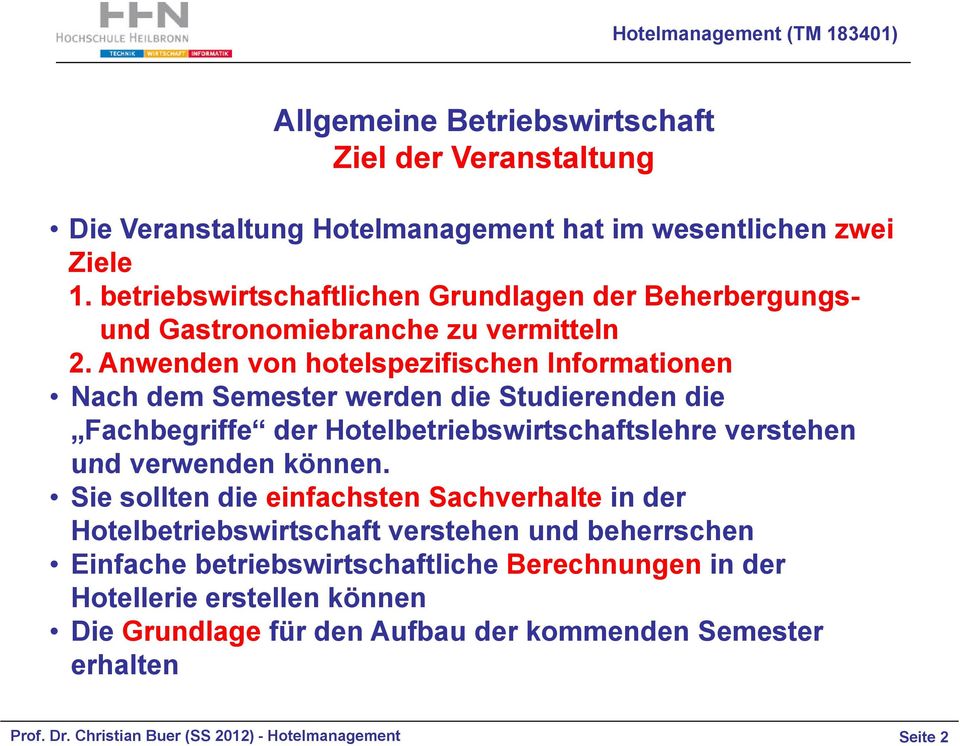 HHN
HOCHSCHULE HEILBRONN
TECHNIK WIRTSCHAFT INFORMATIK

Hotelmanagement (TM 183401)

Allgemeine Betriebswirtschaft
Ziel der Veranstaltung

• Die Veranstaltung Hotelmanagement hat im wesentlichen zwei Ziele
1. betriebswirtschaftlichen Grundlagen der Beherbergungs- und Gastronomiebranche zu vermitteln
2. Anwenden von hotelspezifischen Informationen
• Nach dem Semester werden die Studierenden die „Fachbegriffe“ der Hotelbetriebswirtschaftslehre verstehen und verwenden können.
• Sie sollten die einfachsten Sachverhalte in der Hotelbetriebswirtschaft verstehen und beherrschen
• Einfache betriebswirtschaftliche Berechnungen in der Hotellerie erstellen können
• Die Grundlage für den Aufbau der kommenden Semester erhalten

Prof. Dr. Christian Buer (SS 2012) - Hotelmanagement
Seite 2